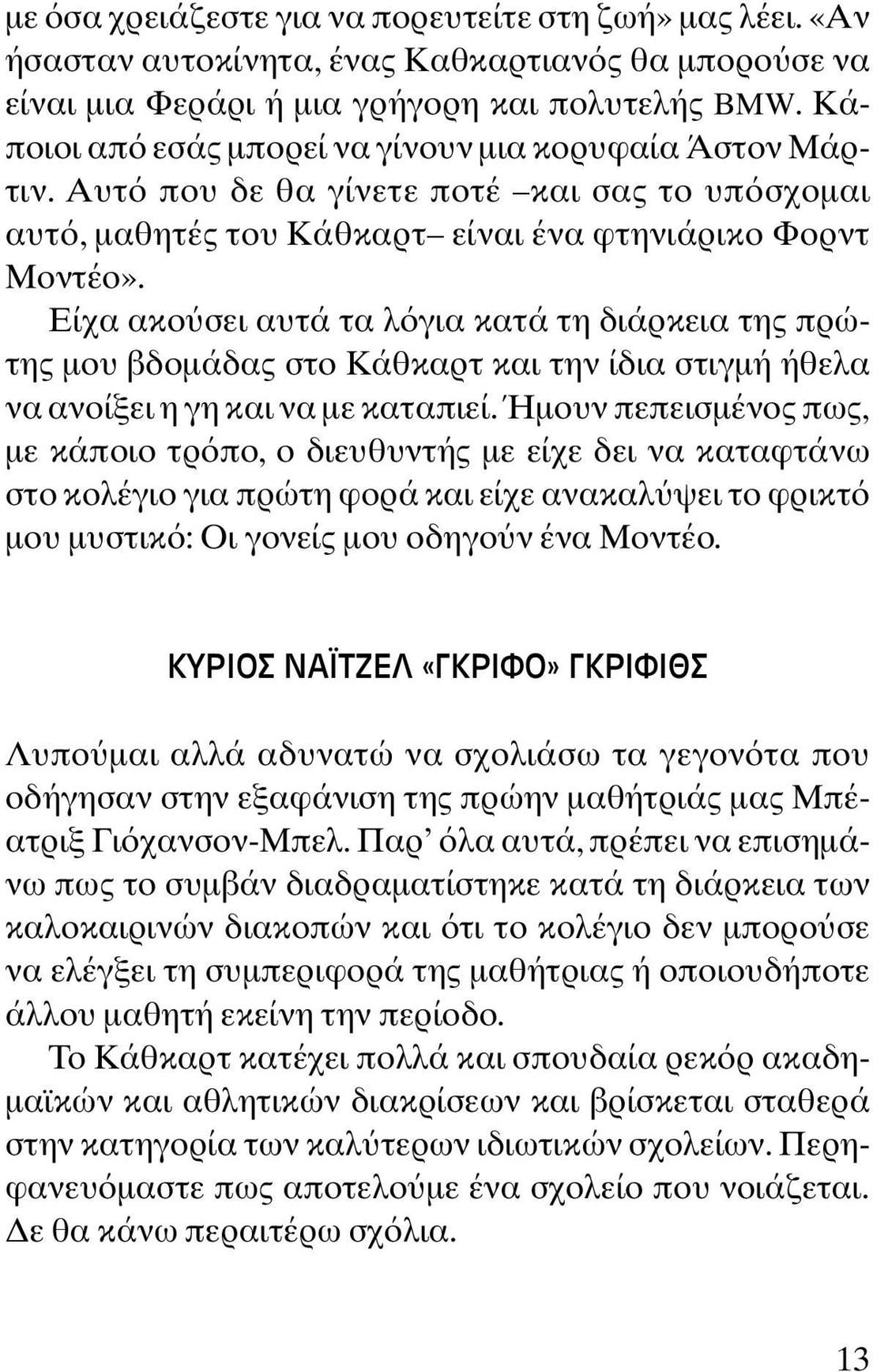 με όσα χρειάζεστε για να πορευτείτε στη ζωή» μας λέει. «Αν ήσασταν αυτοκίνητα, ένας Καθκαρτιανός θα μπορούσε να είναι μια Φεράρι ή μια γρήγορη και πολυτελής BMW. Κάποιοι από εσάς μπορεί να γίνουν μια κορυφαία Άστον Μάρτιν. Αυτό που δε θα γίνετε ποτέ –και σας το υπόσχομαι αυτό, μαθητές του Κάθκαρτ– είναι ένα φτηνιάρικο Φορντ Μοντέο».

Είχα ακούσει αυτά τα λόγια κατά τη διάρκεια της πρώτης μου βδομάδας στο Κάθκαρτ και την ίδια στιγμή ήθελα να ανοίξει η γη και να με καταπιεί. Ήμουν πεπεισμένος πως, με κάποιο τρόπο, ο διευθυντής με είχε δει να καταφτάνω στο κολέγιο για πρώτη φορά και είχε ανακαλύψει το φρικτό μου μυστικό: Οι γονείς μου οδηγούν ένα Μοντέο.

ΚΥΡΙΟΣ ΝΑΪΤΖΕΛ «ΓΚΡΙΦΟ» ΓΚΡΙΦΙΘΣ

Λυπούμαι αλλά αδυνατώ να σχολιάσω τα γεγονότα που οδήγησαν στην εξαφάνιση της πρώην μαθήτριάς μας Μπέατριξ Γιόχανσον-Μπελ. Παρ' όλα αυτά, πρέπει να επισημάνω πως το συμβάν διαδραματίστηκε κατά τη διάρκεια των καλοκαιρινών διακοπών και ότι το κολέγιο δεν μπορούσε να ελέγξει τη συμπεριφορά της μαθήτριας ή οποιουδήποτε άλλου μαθητή εκείνη την περίοδο.

Το Κάθκαρτ κατέχει πολλά και σπουδαία ρεκόρ ακαδημαϊκών και αθλητικών διακρίσεων και βρίσκεται σταθερά στην κατηγορία των καλύτερων ιδιωτικών σχολείων. Περηφανευόμαστε πως αποτελούμε ένα σχολείο που νοιάζεται. Δε θα κάνω περαιτέρω σχόλια.

13